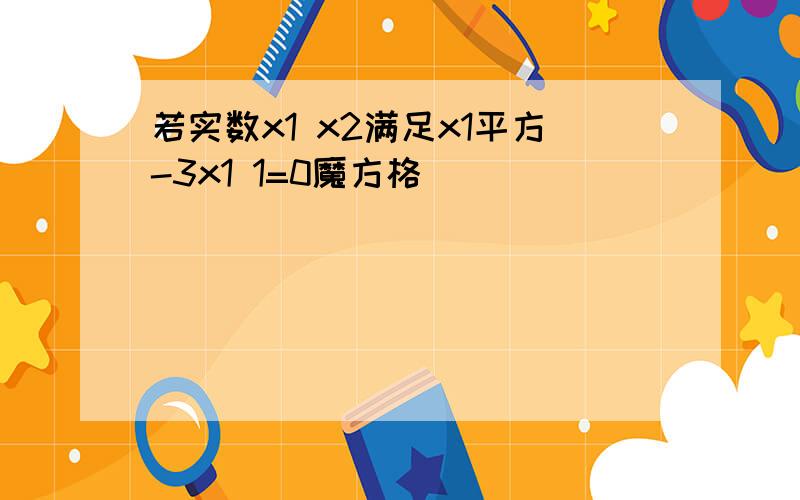 若实数x1 x2满足x1平方-3x1 1=0魔方格